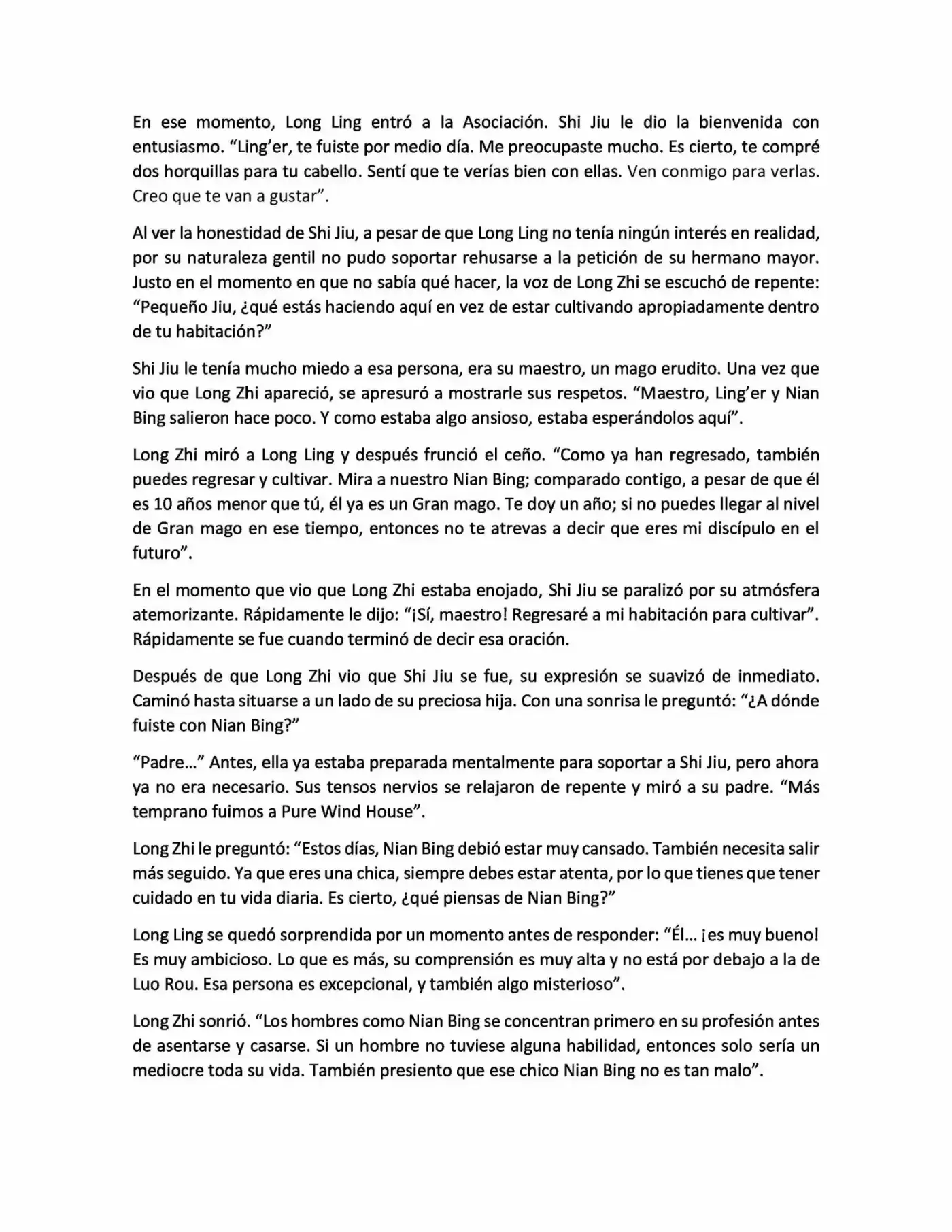 En ese momento, Long Ling entró a la Asociación. Shi Jiu le dio la bienvenida con entusiasmo. "Ling'er, te fuiste por medio día. Me preocupaste mucho. Es cierto, te compré dos horquillas para tu cabello. Sentí que te verías bien con ellas. Ven conmigo para verlas. Creo que te van a gustar".

Al ver la honestidad de Shi Jiu, a pesar de que Long Ling no tenía ningún interés en realidad, por su naturaleza gentil no pudo soportar rehusarse a la petición de su hermano mayor. Justo en el momento en que no sabía qué hacer, la voz de Long Zhi se escuchó de repente: "Pequeño Jiu, ¿qué estás haciendo aquí en vez de estar cultivando apropiadamente dentro de tu habitación?"

Shi Jiu le tenía mucho miedo a esa persona, era su maestro, un mago erudito. Una vez que vio que Long Zhi apareció, se apresuró a mostrarle sus respetos. "Maestro, Ling'er y Nian Bing salieron hace poco. Y como estaba algo ansioso, estaba esperándolos aquí".

Long Zhi miró a Long Ling y después frunció el ceño. "Como ya han regresado, también puedes regresar y cultivar. Mira a nuestro Nian Bing; comparado contigo, a pesar de que él es 10 años menor que tú, él ya es un Gran mago. Te doy un año; si no puedes llegar al nivel de Gran mago en ese tiempo, entonces no te atrevas a decir que eres mi discípulo en el futuro".

En el momento que vio que Long Zhi estaba enojado, Shi Jiu se paralizó por su atmósfera atemorizante. Rápidamente le dijo: "¡Sí, maestro! Regresaré a mi habitación para cultivar". Rápidamente se fue cuando terminó de decir esa oración.

Después de que Long Zhi vio que Shi Jiu se fue, su expresión se suavizó de inmediato. Caminó hasta situarse a un lado de su preciosa hija. Con una sonrisa le preguntó: "¿A dónde fuiste con Nian Bing?"

"Padre..." Antes, ella ya estaba preparada mentalmente para soportar a Shi Jiu, pero ahora ya no era necesario. Sus tensos nervios se relajaron de repente y miró a su padre. "Más temprano fuimos a Pure Wind House".

Long Zhi le preguntó: "Estos días, Nian Bing debió estar muy cansado. También necesita salir más seguido. Ya que eres una chica, siempre debes estar atenta, por lo que tienes que tener cuidado en tu vida diaria. Es cierto, ¿qué piensas de Nian Bing?"

Long Ling se quedó sorprendida por un momento antes de responder: "Él... ¡es muy bueno! Es muy ambicioso. Lo que es más, su comprensión es muy alta y no está por debajo a la de Luo Rou. Esa persona es excepcional, y también algo misterioso".

Long Zhi sonrió. "Los hombres como Nian Bing se concentran primero en su profesión antes de asentarse y casarse. Si un hombre no tuviese alguna habilidad, entonces solo sería un mediocre toda su vida. También presiento que ese chico Nian Bing no es tan malo".